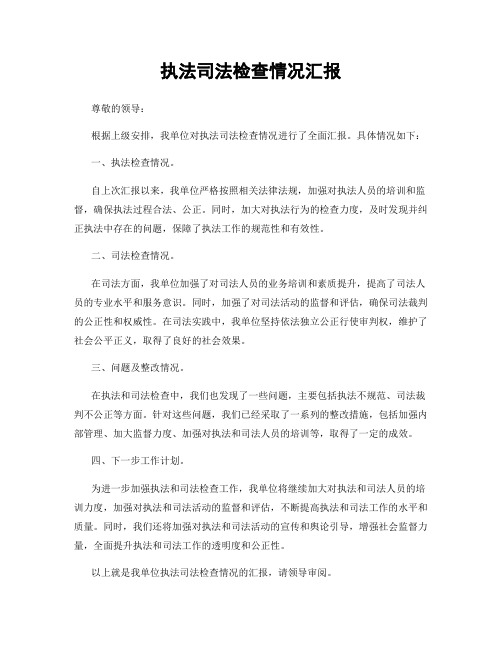 执法司法检查情况汇报

尊敬的领导：

根据上级安排，我单位对执法司法检查情况进行了全面汇报。具体情况如下：

一、执法检查情况。

自上次汇报以来，我单位严格按照相关法律法规，加强对执法人员的培训和监督，确保执法过程合法、公正。同时，加大对执法行为的检查力度，及时发现并纠正执法中存在的问题，保障了执法工作的规范性和有效性。

二、司法检查情况。

在司法方面，我单位加强了对司法人员的业务培训和素质提升，提高了司法人员的专业水平和服务意识。同时，加强了对司法活动的监督和评估，确保司法裁判的公正性和权威性。在司法实践中，我单位坚持依法独立公正行使审判权，维护了社会公平正义，取得了良好的社会效果。

三、问题及整改情况。

在执法和司法检查中，我们也发现了一些问题，主要包括执法不规范、司法裁判不公正等方面。针对这些问题，我们已经采取了一系列的整改措施，包括加强内部管理、加大监督力度、加强对执法和司法人员的培训等，取得了一定的成效。

四、下一步工作计划。

为进一步加强执法和司法检查工作，我单位将继续加大对执法和司法人员的培训力度，加强对执法和司法活动的监督和评估，不断提高执法和司法工作的水平和质量。同时，我们还将加强对执法和司法活动的宣传和舆论引导，增强社会监督力量，全面提升执法和司法工作的透明度和公正性。

以上就是我单位执法司法检查情况的汇报，请领导审阅。